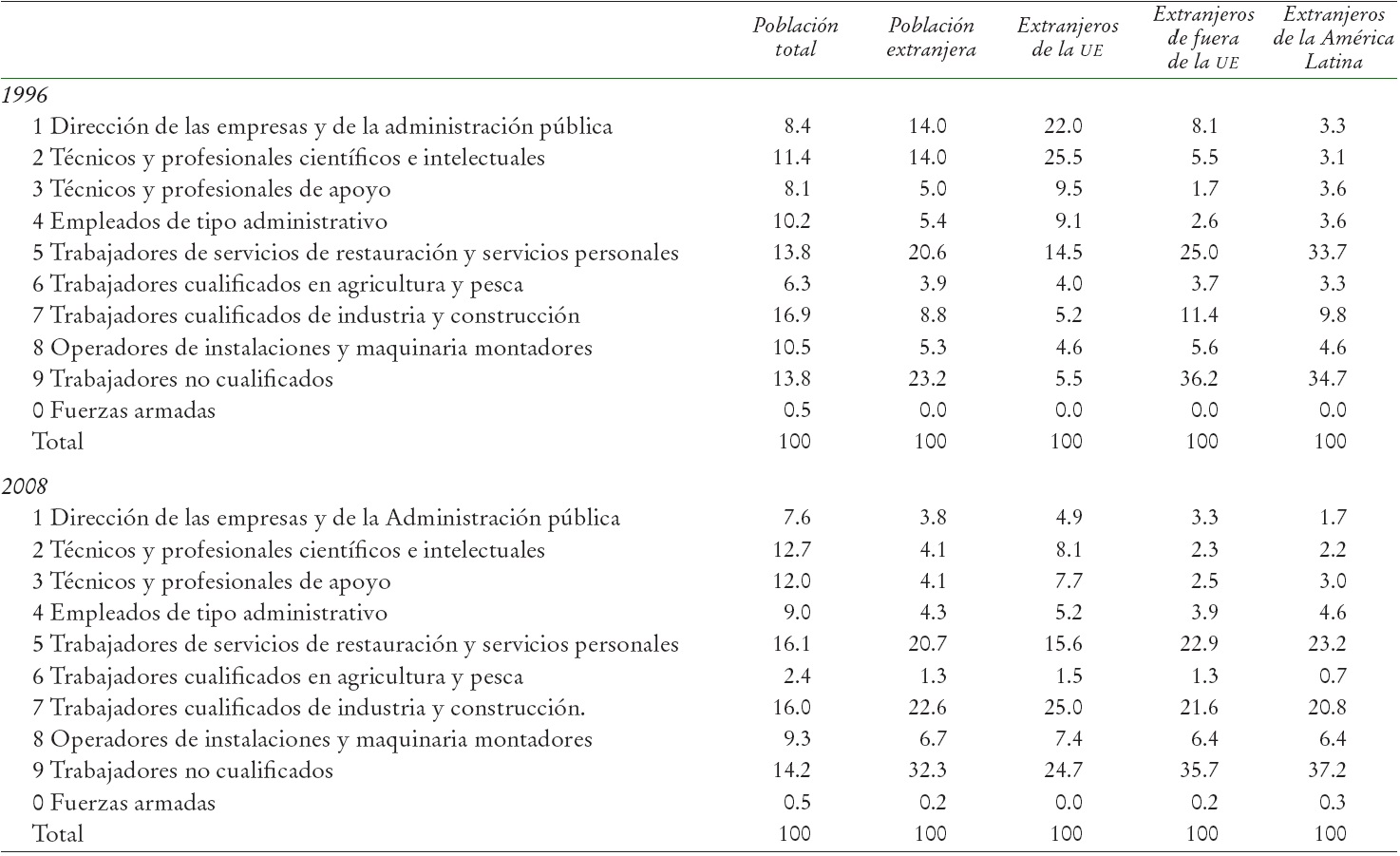 |  | Población total | Población extranjera | Extranjeros de la UE | Extranjeros de fuera de la UE | Extranjeros de la América Latina |
|---|---|---|---|---|---|
| 1996 | | | | | |
| 1 Dirección de las empresas y de la administración pública | 8.4 | 14.0 | 22.0 | 8.1 | 3.3 |
| 2 Técnicos y profesionales científicos e intelectuales | 11.4 | 14.0 | 25.5 | 5.5 | 3.1 |
| 3 Técnicos y profesionales de apoyo | 8.1 | 5.0 | 9.5 | 1.7 | 3.6 |
| 4 Empleados de tipo administrativo | 10.2 | 5.4 | 9.1 | 2.6 | 3.6 |
| 5 Trabajadores de servicios de restauración y servicios personales | 13.8 | 20.6 | 14.5 | 25.0 | 33.7 |
| 6 Trabajadores cualificados en agricultura y pesca | 6.3 | 3.9 | 4.0 | 3.7 | 3.3 |
| 7 Trabajadores cualificados de industria y construcción | 16.9 | 8.8 | 5.2 | 11.4 | 9.8 |
| 8 Operadores de instalaciones y maquinaria montadores | 10.5 | 5.3 | 4.6 | 5.6 | 4.6 |
| 9 Trabajadores no cualificados | 13.8 | 23.2 | 5.5 | 36.2 | 34.7 |
| 0 Fuerzas armadas | 0.5 | 0.0 | 0.0 | 0.0 | 0.0 |
| Total | 100 | 100 | 100 | 100 | 100 |
| 2008 | | | | | |
| 1 Dirección de las empresas y de la Administración pública | 7.6 | 3.8 | 4.9 | 3.3 | 1.7 |
| 2 Técnicos y profesionales científicos e intelectuales | 12.7 | 4.1 | 8.1 | 2.3 | 2.2 |
| 3 Técnicos y profesionales de apoyo | 12.0 | 4.1 | 7.7 | 2.5 | 3.0 |
| 4 Empleados de tipo administrativo | 9.0 | 4.3 | 5.2 | 3.9 | 4.6 |
| 5 Trabajadores de servicios de restauración y servicios personales | 16.1 | 20.7 | 15.6 | 22.9 | 23.2 |
| 6 Trabajadores cualificados en agricultura y pesca | 2.4 | 1.3 | 1.5 | 1.3 | 0.7 |
| 7 Trabajadores cualificados de industria y construcción. | 16.0 | 22.6 | 25.0 | 21.6 | 20.8 |
| 8 Operadores de instalaciones y maquinaria montadores | 9.3 | 6.7 | 7.4 | 6.4 | 6.4 |
| 9 Trabajadores no cualificados | 14.2 | 32.3 | 24.7 | 35.7 | 37.2 |
| 0 Fuerzas armadas | 0.5 | 0.2 | 0.0 | 0.2 | 0.3 |
| Total | 100 | 100 | 100 | 100 | 100 |